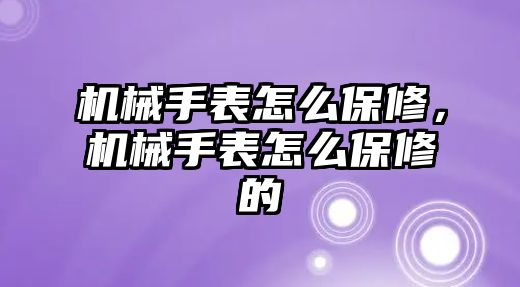 机械手表怎么保修，机械手表怎么保修的